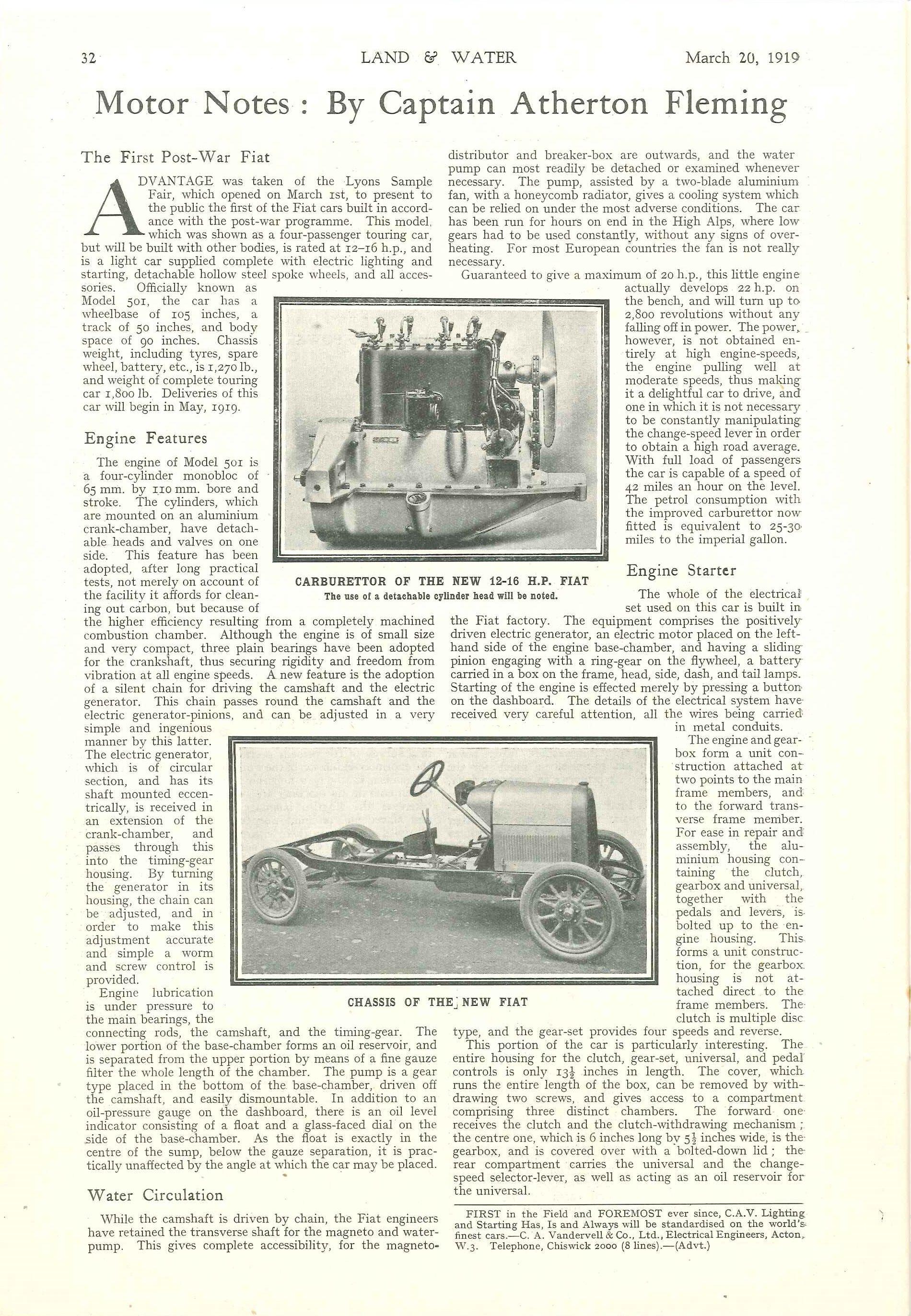 32 LAND & WATER March 20, 1919

Motor Notes: By Captain Atherton Fleming

The First Post-War Fiat

ADVANTAGE was taken of the Lyons Sample Fair, which opened on March 1st, to present to the public the first of the Fiat cars built in accordance with the post-war programme. This model, which was shown as a four-passenger touring car, but will be built with other bodies, is rated at 12–16 h.p., and is a light car supplied complete with electric lighting and starting, detachable hollow steel spoke wheels, and all accessories. Officially known as Model 501, the car has a wheelbase of 105 inches, a track of 50 inches, and body space of 90 inches. Chassis weight, including tyres, spare wheel, battery, etc., is 1,270 lb., and weight of complete touring car 1,800 lb. Deliveries of this car will begin in May, 1919.

Engine Features

The engine of Model 501 is a four-cylinder monobloc of 65 mm. by 110 mm. bore and stroke. The cylinders, which are mounted on an aluminium crank-chamber, have detachable heads and valves on one side. This feature has been adopted, after long practical tests, not merely on account of the facility it affords for cleaning out carbon, but because of the higher efficiency resulting from a completely machined combustion chamber. Although the engine is of small size and very compact, three plain bearings have been adopted for the crankshaft, thus securing rigidity and freedom from vibration at all engine speeds. A new feature is the adoption of a silent chain for driving the camshaft and the electric generator. This chain passes round the camshaft and the electric generator-pinions, and can be adjusted in a very simple and ingenious manner by this latter. The electric generator, which is of circular section, and has its shaft mounted eccentrically, is received in an extension of the crank-chamber, and passes through this into the timing-gear housing. By turning the generator in its housing, the chain can be adjusted, and in order to make this adjustment accurate and simple a worm and screw control is provided.

Engine lubrication is under pressure to the main bearings, the connecting rods, the camshaft, and the timing-gear. The lower portion of the base-chamber forms an oil reservoir, and is separated from the upper portion by means of a fine gauze filter the whole length of the chamber. The pump is a gear type placed in the bottom of the base-chamber, driven off the camshaft, and easily dismountable. In addition to an oil-pressure gauge on the dashboard, there is an oil level indicator consisting of a float and a glass-faced dial on the side of the base-chamber. As the float is exactly in the centre of the sump, below the gauze separation, it is practically unaffected by the angle at which the car may be placed.

Water Circulation

While the camshaft is driven by chain, the Fiat engineers have retained the transverse shaft for the magneto and water-pump. This gives complete accessibility, for the magneto-distributor and breaker-box are outwards, and the water pump can most readily be detached or examined whenever necessary. The pump, assisted by a two-blade aluminium fan, with a honeycomb radiator, gives a cooling system which can be relied on under the most adverse conditions. The car has been run for hours on end in the High Alps, where low gears had to be used constantly, without any signs of overheating. For most European countries the fan is not really necessary.

Guaranteed to give a maximum of 20 h.p., this little engine actually develops 22 h.p. on the bench, and will turn up to 2,800 revolutions without any falling off in power. The power, however, is not obtained entirely at high engine-speeds, the engine pulling well at moderate speeds, thus making it a delightful car to drive, and one in which it is not necessary to be constantly manipulating the change-speed lever in order to obtain a high road average. With full load of passengers the car is capable of a speed of 42 miles an hour on the level. The petrol consumption with the improved carburettor now fitted is equivalent to 25-30 miles to the imperial gallon.

CARBURETTOR OF THE NEW 12-16 H.P. FIAT
The use of a detachable cylinder head will be noted.

Engine Starter

The whole of the electrical set used on this car is built in the Fiat factory. The equipment comprises the positively driven electric generator, an electric motor placed on the left-hand side of the engine base-chamber, and having a sliding pinion engaging with a ring-gear on the flywheel, a battery carried in a box on the frame, head, side, dash, and tail lamps. Starting of the engine is effected merely by pressing a button on the dashboard. The details of the electrical system have received very careful attention, all the wires being carried in metal conduits.

The engine and gearbox form a unit construction attached at two points to the main frame members, and to the forward transverse frame member. For ease in repair and assembly, the aluminium housing containing the clutch, gearbox and universal, together with the pedals and levers, is bolted up to the engine housing. This forms a unit construction, for the gearbox housing is not attached direct to the frame members. The clutch is multiple disc type, and the gear-set provides four speeds and reverse.

CHASSIS OF THE NEW FIAT

This portion of the car is particularly interesting. The entire housing for the clutch, gear-set, universal, and pedal controls is only $13\frac{1}{2}$ inches in length. The cover, which runs the entire length of the box, can be removed by withdrawing two screws, and gives access to a compartment comprising three distinct chambers. The forward one receives the clutch and the clutch-withdrawing mechanism; the centre one, which is 6 inches long by $5\frac{1}{2}$ inches wide, is the gearbox, and is covered over with a bolted-down lid; the rear compartment carries the universal and the change-speed selector-lever, as well as acting as an oil reservoir for the universal.

FIRST in the Field and FOREMOST ever since, C.A.V. Lighting and Starting Has, Is and Always will be standardised on the world's finest cars.—C. A. Vandervell & Co., Ltd., Electrical Engineers, Acton, W.3. Telephone, Chiswick 2000 (8 lines).—(Advt.)